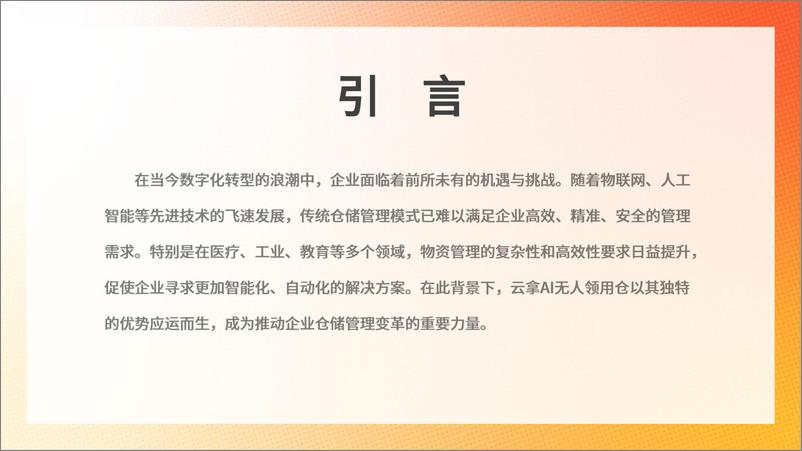 引 言

在当今数字化转型的浪潮中，企业面临着前所未有的机遇与挑战。随着物联网、人工智能等先进技术的飞速发展，传统仓储管理模式已难以满足企业高效、精准、安全的管理需求。特别是在医疗、工业、教育等多个领域，物资管理的复杂性和高效性要求日益提升，促使企业寻求更加智能化、自动化的解决方案。在此背景下，云拿AI无人领用仓以其独特的优势应运而生，成为推动企业仓储管理变革的重要力量。